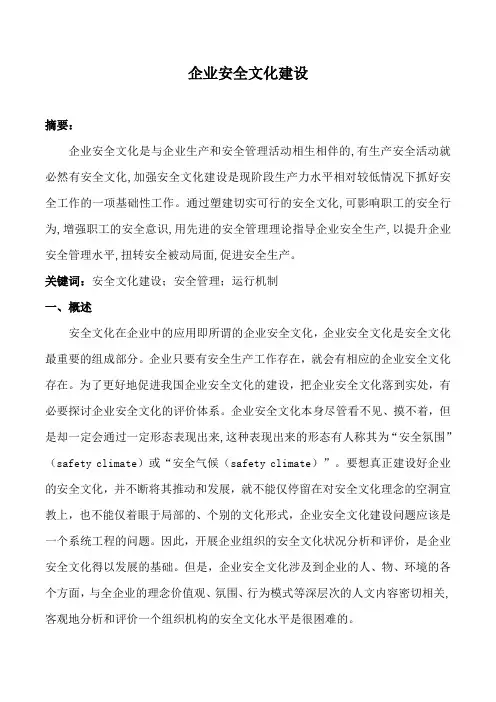 企业安全文化建设

摘要：

企业安全文化是与企业生产和安全管理活动相生相伴的,有生产安全活动就必然有安全文化,加强安全文化建设是现阶段生产力水平相对较低情况下抓好安全工作的一项基础性工作。通过塑建切实可行的安全文化,可影响职工的安全行为,增强职工的安全意识,用先进的安全管理理论指导企业安全生产,以提升企业安全管理水平,扭转安全被动局面,促进安全生产。

关键词：安全文化建设；安全管理；运行机制

一、概述

安全文化在企业中的应用即所谓的企业安全文化，企业安全文化是安全文化最重要的组成部分。企业只要有安全生产工作存在，就会有相应的企业安全文化存在。为了更好地促进我国企业安全文化的建设，把企业安全文化落到实处，有必要探讨企业安全文化的评价体系。企业安全文化本身尽管看不见、摸不着，但是却一定会通过一定形态表现出来,这种表现出来的形态有人称其为“安全氛围”（safety climate）或“安全气候（safety climate）”。要想真正建设好企业的安全文化，并不断将其推动和发展，就不能仅停留在对安全文化理念的空洞宣教上，也不能仅着眼于局部的、个别的文化形式，企业安全文化建设问题应该是一个系统工程的问题。因此，开展企业组织的安全文化状况分析和评价，是企业安全文化得以发展的基础。但是，企业安全文化涉及到企业的人、物、环境的各个方面，与全企业的理念价值观、氛围、行为模式等深层次的人文内容密切相关,客观地分析和评价一个组织机构的安全文化水平是很困难的。